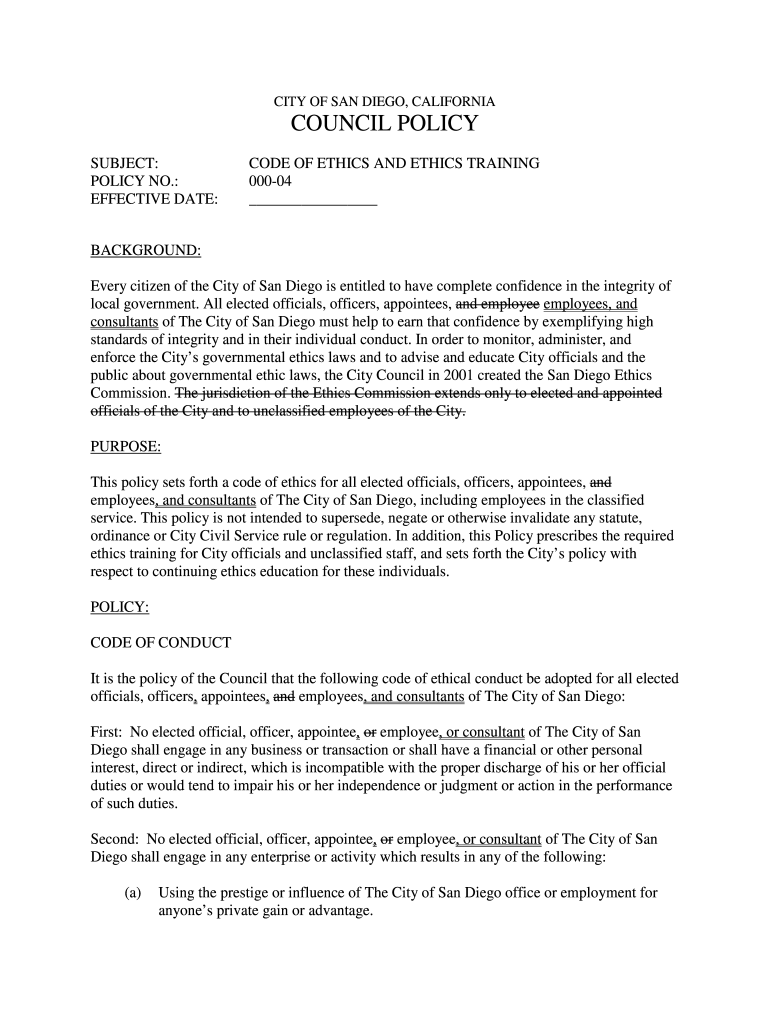 CITY OF SAN DIEGO, CALIFORNIA

COUNCIL POLICY

SUBJECT: CODE OF ETHICS AND ETHICS TRAINING
POLICY NO.: 000-04
EFFECTIVE DATE: ________________

BACKGROUND:

Every citizen of the City of San Diego is entitled to have complete confidence in the integrity of local government. All elected officials, officers, appointees, and employee employees, and consultants of The City of San Diego must help to earn that confidence by exemplifying high standards of integrity and in their individual conduct. In order to monitor, administer, and enforce the City's governmental ethics laws and to advise and educate City officials and the public about governmental ethic laws, the City Council in 2001 created the San Diego Ethics Commission. The jurisdiction of the Ethics Commission extends only to elected and appointed officials of the City and to unclassified employees of the City.

PURPOSE:

This policy sets forth a code of ethics for all elected officials, officers, appointees, and employees, and consultants of The City of San Diego, including employees in the classified service. This policy is not intended to supersede, negate or otherwise invalidate any statute, ordinance or City Civil Service rule or regulation. In addition, this Policy prescribes the required ethics training for City officials and unclassified staff, and sets forth the City's policy with respect to continuing ethics education for these individuals.

POLICY:

CODE OF CONDUCT

It is the policy of the Council that the following code of ethical conduct be adopted for all elected officials, officers, appointees, and employees, and consultants of The City of San Diego:

First: No elected official, officer, appointee, or employee, or consultant of The City of San Diego shall engage in any business or transaction or shall have a financial or other personal interest, direct or indirect, which is incompatible with the proper discharge of his or her official duties or would tend to impair his or her independence or judgment or action in the performance of such duties.

Second: No elected official, officer, appointee, or employee, or consultant of The City of San Diego shall engage in any enterprise or activity which results in any of the following:

(a) Using the prestige or influence of The City of San Diego office or employment for anyone's private gain or advantage.